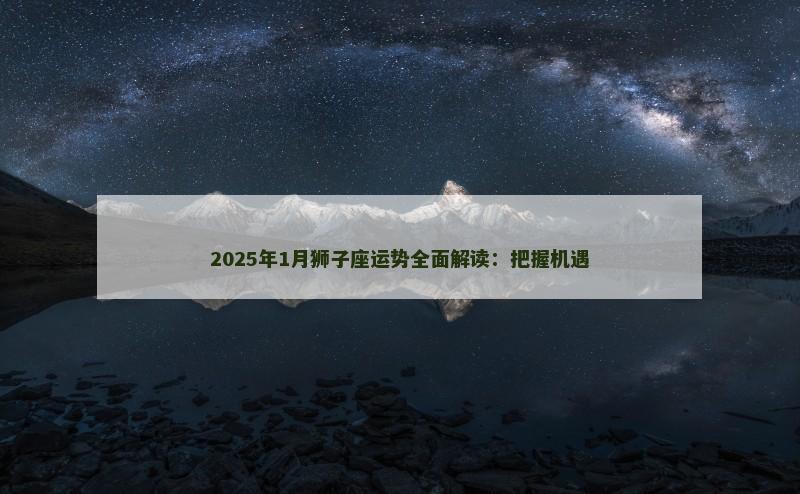 2025年1月狮子座运势全面解读：把握机遇